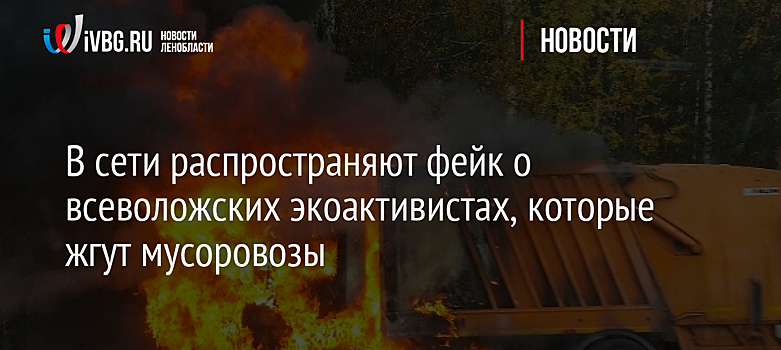 iVBG.RU НОВОСТИ ЛЕНОБЛАСТИ

НОВОСТИ

В сети распространяют фейк о всеволожских экоактивистах, которые жгут мусоровозы